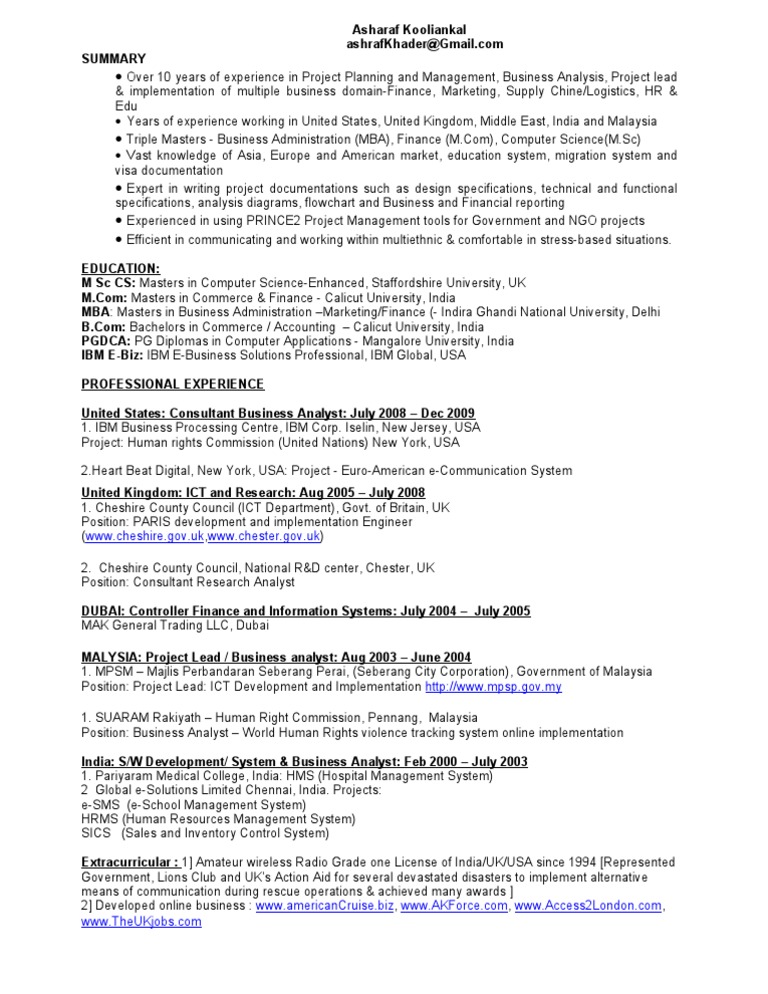 Asharaf Kooliankal
ashrafKhader@Gmail.com

SUMMARY

• Over 10 years of experience in Project Planning and Management, Business Analysis, Project lead & implementation of multiple business domain-Finance, Marketing, Supply Chine/Logistics, HR & Edu
• Years of experience working in United States, United Kingdom, Middle East, India and Malaysia
• Triple Masters - Business Administration (MBA), Finance (M.Com), Computer Science(M.Sc)
• Vast knowledge of Asia, Europe and American market, education system, migration system and visa documentation
• Expert in writing project documentations such as design specifications, technical and functional specifications, analysis diagrams, flowchart and Business and Financial reporting
• Experienced in using PRINCE2 Project Management tools for Government and NGO projects
• Efficient in communicating and working within multiethnic & comfortable in stress-based situations.

EDUCATION:
M Sc CS: Masters in Computer Science-Enhanced, Staffordshire University, UK
M.Com: Masters in Commerce & Finance - Calicut University, India
MBA: Masters in Business Administration –Marketing/Finance (- Indira Ghandi National University, Delhi
B.Com: Bachelors in Commerce / Accounting – Calicut University, India
PGDCA: PG Diplomas in Computer Applications - Mangalore University, India
IBM E-Biz: IBM E-Business Solutions Professional, IBM Global, USA

PROFESSIONAL EXPERIENCE

United States: Consultant Business Analyst: July 2008 – Dec 2009
1. IBM Business Processing Centre, IBM Corp. Iselin, New Jersey, USA
Project: Human rights Commission (United Nations) New York, USA

2.Heart Beat Digital, New York, USA: Project - Euro-American e-Communication System

United Kingdom: ICT and Research: Aug 2005 – July 2008
1. Cheshire County Council (ICT Department), Govt. of Britain, UK
Position: PARIS development and implementation Engineer
(www.cheshire.gov.uk,www.chester.gov.uk)

2. Cheshire County Council, National R&D center, Chester, UK
Position: Consultant Research Analyst

DUBAI: Controller Finance and Information Systems: July 2004 – July 2005
MAK General Trading LLC, Dubai

MALYSIA: Project Lead / Business analyst: Aug 2003 – June 2004
1. MPSM – Majlis Perbandaran Seberang Perai, (Seberang City Corporation), Government of Malaysia
Position: Project Lead: ICT Development and Implementation http://www.mpsp.gov.my

1. SUARAM Rakiyath – Human Right Commission, Pennang, Malaysia
Position: Business Analyst – World Human Rights violence tracking system online implementation

India: S/W Development/ System & Business Analyst: Feb 2000 – July 2003
1. Pariyaram Medical College, India: HMS (Hospital Management System)
2 Global e-Solutions Limited Chennai, India. Projects:
e-SMS (e-School Management System)
HRMS (Human Resources Management System)
SICS (Sales and Inventory Control System)

Extracurricular : 1] Amateur wireless Radio Grade one License of India/UK/USA since 1994 [Represented Government, Lions Club and UK's Action Aid for several devastated disasters to implement alternative means of communication during rescue operations & achieved many awards ]
2] Developed online business : www.americanCruise.biz, www.AKForce.com, www.Access2London.com, www.TheUKjobs.com